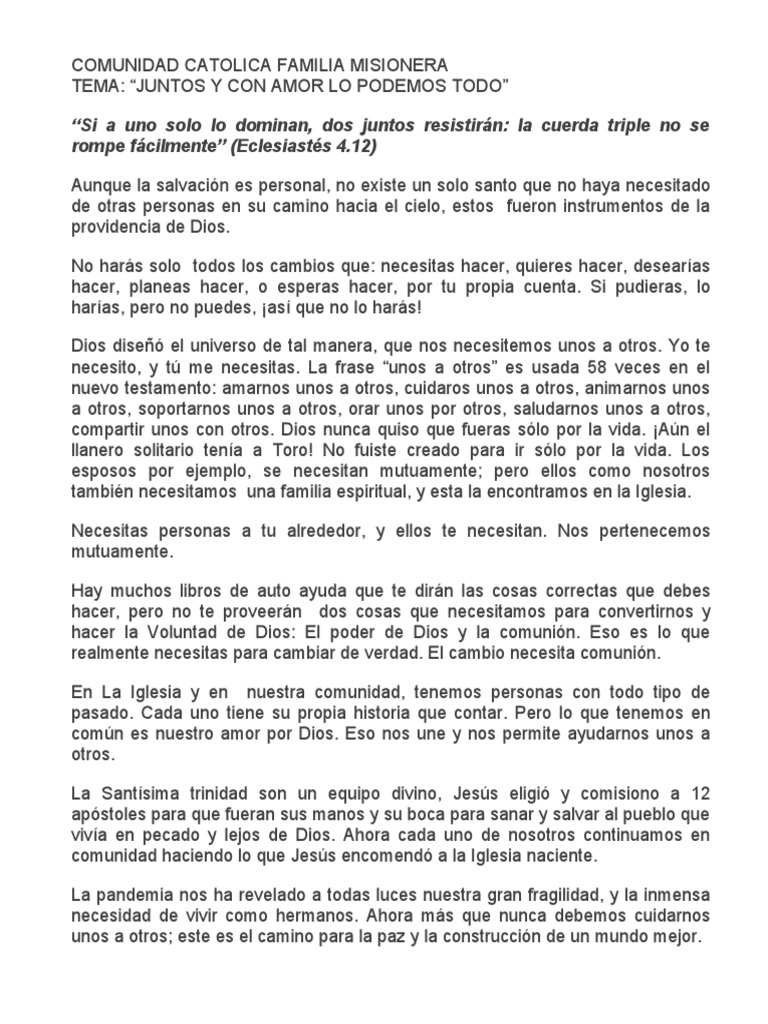 COMUNIDAD CATOLICA FAMILIA MISIONERA
TEMA: “JUNTOS Y CON AMOR LO PODEMOS TODO”

“Si a uno solo lo dominan, dos juntos resistirán: la cuerda triple no se rompe fácilmente” (Eclesiastés 4.12)

Aunque la salvación es personal, no existe un solo santo que no haya necesitado de otras personas en su camino hacia el cielo, estos fueron instrumentos de la providencia de Dios.

No harás solo todos los cambios que: necesitas hacer, quieres hacer, desearías hacer, planeas hacer, o esperas hacer, por tu propia cuenta. Si pudieras, lo harías, pero no puedes, ¡así que no lo harás!

Dios diseñó el universo de tal manera, que nos necesitemos unos a otros. Yo te necesito, y tú me necesitas. La frase “unos a otros” es usada 58 veces en el nuevo testamento: amarnos unos a otros, cuidaros unos a otros, animarnos unos a otros, soportarnos unos a otros, orar unos por otros, saludarnos unos a otros, compartir unos con otros. Dios nunca quiso que fueras sólo por la vida. ¡Aún el llanero solitario tenía a Toro! No fuiste creado para ir sólo por la vida. Los esposos por ejemplo, se necesitan mutuamente; pero ellos como nosotros también necesitamos una familia espiritual, y esta la encontramos en la Iglesia.

Necesitas personas a tu alrededor, y ellos te necesitan. Nos pertenecemos mutuamente.

Hay muchos libros de auto ayuda que te dirán las cosas correctas que debes hacer, pero no te proveerán dos cosas que necesitamos para convertirnos y hacer la Voluntad de Dios: El poder de Dios y la comunión. Eso es lo que realmente necesitas para cambiar de verdad. El cambio necesita comunión.

En La Iglesia y en nuestra comunidad, tenemos personas con todo tipo de pasado. Cada uno tiene su propia historia que contar. Pero lo que tenemos en común es nuestro amor por Dios. Eso nos une y nos permite ayudarnos unos a otros.

La Santísima trinidad son un equipo divino, Jesús eligió y comisiono a 12 apóstoles para que fueran sus manos y su boca para sanar y salvar al pueblo que vivía en pecado y lejos de Dios. Ahora cada uno de nosotros continuamos en comunidad haciendo lo que Jesús encomendó a la Iglesia naciente.

La pandemia nos ha revelado a todas luces nuestra gran fragilidad, y la inmensa necesidad de vivir como hermanos. Ahora más que nunca debemos cuidarnos unos a otros; este es el camino para la paz y la construcción de un mundo mejor.